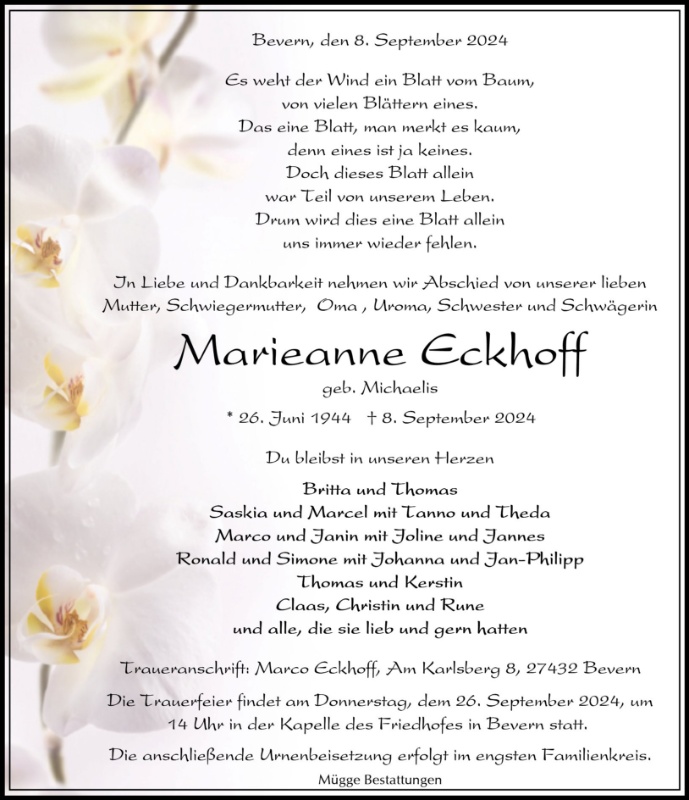 Bevern, den 8. September 2024

Es weht der Wind ein Blatt vom Baum,
von vielen Blättern eines.
Das eine Blatt, man merkt es kaum,
denn eines ist ja keines.
Doch dieses Blatt allein
war Teil von unserem Leben.
Drum wird dies eine Blatt allein
uns immer wieder fehlen.

In Liebe und Dankbarkeit nehmen wir Abschied von unserer lieben Mutter, Schwiegermutter, Oma , Uroma, Schwester und Schwägerin

Marieanne Eckhoff

geb. Michaelis

* 26. Juni 1944 † 8. September 2024

Du bleibst in unseren Herzen

Britta und Thomas
Saskia und Marcel mit Tanno und Theda
Marco und Janin mit Joline und Jannes
Ronald und Simone mit Johanna und Jan-Philipp
Thomas und Kerstin
Claas, Christin und Rune
und alle, die sie lieb und gern hatten

Traueranschrift: Marco Eckhoff, Am Karlsberg 8, 27432 Bevern

Die Trauerfeier findet am Donnerstag, dem 26. September 2024, um 14 Uhr in der Kapelle des Friedhofes in Bevern statt.

Die anschließende Urnenbeisetzung erfolgt im engsten Familienkreis.

Mügge Bestattungen